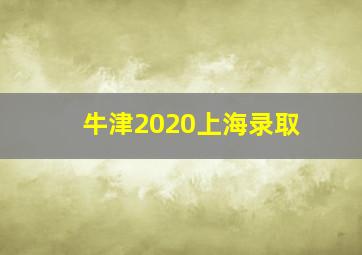 牛津2020上海录取